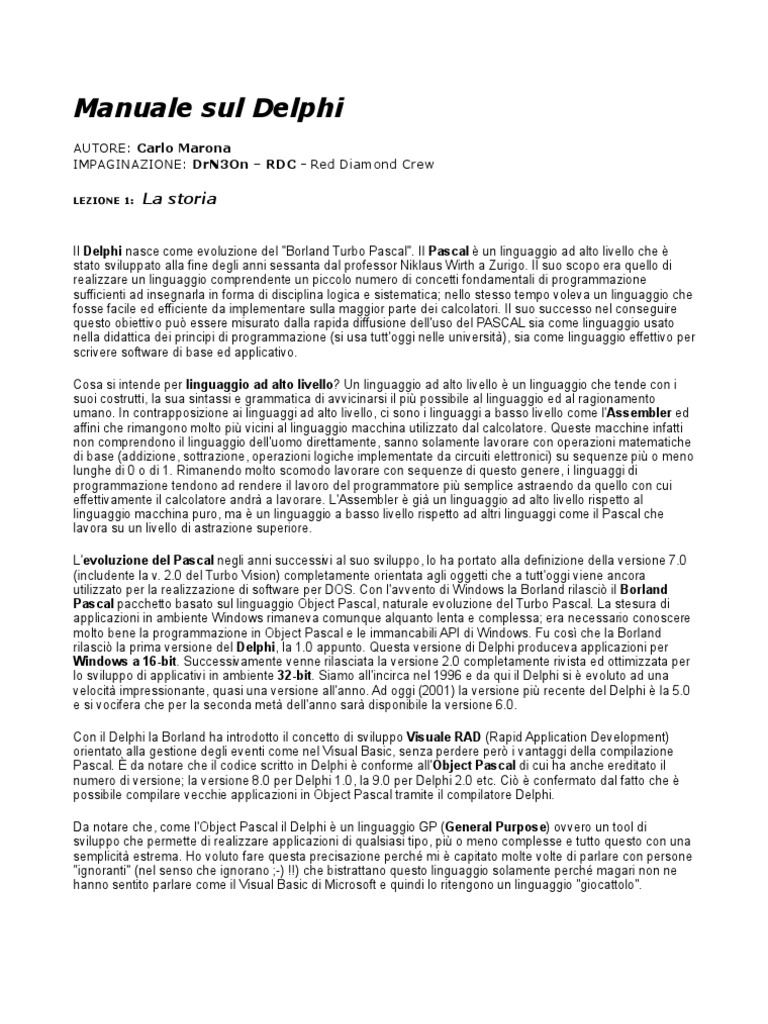 Manuale sul Delphi

AUTORE: Carlo Marona
IMPAGINAZIONE: DrN3On – RDC - Red Diamond Crew

LEZIONE 1: La storia

Il Delphi nasce come evoluzione del "Borland Turbo Pascal". Il Pascal è un linguaggio ad alto livello che è stato sviluppato alla fine degli anni sessanta dal professor Niklaus Wirth a Zurigo. Il suo scopo era quello di realizzare un linguaggio comprendente un piccolo numero di concetti fondamentali di programmazione sufficienti ad insegnarla in forma di disciplina logica e sistematica; nello stesso tempo voleva un linguaggio che fosse facile ed efficiente da implementare sulla maggior parte dei calcolatori. Il suo successo nel conseguire questo obiettivo può essere misurato dalla rapida diffusione dell'uso del PASCAL sia come linguaggio usato nella didattica dei principi di programmazione (si usa tutt'oggi nelle università), sia come linguaggio effettivo per scrivere software di base ed applicativo.

Cosa si intende per linguaggio ad alto livello? Un linguaggio ad alto livello è un linguaggio che tende con i suoi costrutti, la sua sintassi e grammatica di avvicinarsi il più possibile al linguaggio ed al ragionamento umano. In contrapposizione ai linguaggi ad alto livello, ci sono i linguaggi a basso livello come l'Assembler ed affini che rimangono molto più vicini al linguaggio macchina utilizzato dal calcolatore. Queste macchine infatti non comprendono il linguaggio dell'uomo direttamente, sanno solamente lavorare con operazioni matematiche di base (addizione, sottrazione, operazioni logiche implementate da circuiti elettronici) su sequenze più o meno lunghe di 0 o di 1. Rimanendo molto scomodo lavorare con sequenze di questo genere, i linguaggi di programmazione tendono ad rendere il lavoro del programmatore più semplice astraendo da quello con cui effettivamente il calcolatore andrà a lavorare. L'Assembler è già un linguaggio ad alto livello rispetto al linguaggio macchina puro, ma è un linguaggio a basso livello rispetto ad altri linguaggi come il Pascal che lavora su un livello di astrazione superiore.

L'evoluzione del Pascal negli anni successivi al suo sviluppo, lo ha portato alla definizione della versione 7.0 (includente la v. 2.0 del Turbo Vision) completamente orientata agli oggetti che a tutt'oggi viene ancora utilizzato per la realizzazione di software per DOS. Con l'avvento di Windows la Borland rilasciò il Borland Pascal pacchetto basato sul linguaggio Object Pascal, naturale evoluzione del Turbo Pascal. La stesura di applicazioni in ambiente Windows rimaneva comunque alquanto lenta e complessa; era necessario conoscere molto bene la programmazione in Object Pascal e le immancabili API di Windows. Fu così che la Borland rilasciò la prima versione del Delphi, la 1.0 appunto. Questa versione di Delphi produceva applicazioni per Windows a 16-bit. Successivamente venne rilasciata la versione 2.0 completamente rivista ed ottimizzata per lo sviluppo di applicativi in ambiente 32-bit. Siamo all'incirca nel 1996 e da qui il Delphi si è evoluto ad una velocità impressionante, quasi una versione all'anno. Ad oggi (2001) la versione più recente del Delphi è la 5.0 e si vocifera che per la seconda metà dell'anno sarà disponibile la versione 6.0.

Con il Delphi la Borland ha introdotto il concetto di sviluppo Visuale RAD (Rapid Application Development) orientato alla gestione degli eventi come nel Visual Basic, senza perdere però i vantaggi della compilazione Pascal. È da notare che il codice scritto in Delphi è conforme all'Object Pascal di cui ha anche ereditato il numero di versione; la versione 8.0 per Delphi 1.0, la 9.0 per Delphi 2.0 etc. Ciò è confermato dal fatto che è possibile compilare vecchie applicazioni in Object Pascal tramite il compilatore Delphi.

Da notare che, come l'Object Pascal il Delphi è un linguaggio GP (General Purpose) ovvero un tool di sviluppo che permette di realizzare applicazioni di qualsiasi tipo, più o meno complesse e tutto questo con una semplicità estrema. Ho voluto fare questa precisazione perché mi è capitato molte volte di parlare con persone "ignoranti" (nel senso che ignorano ;-) !!) che bistrattano questo linguaggio solamente perché magari non ne hanno sentito parlare come il Visual Basic di Microsoft e quindi lo ritengono un linguaggio "giocattolo".